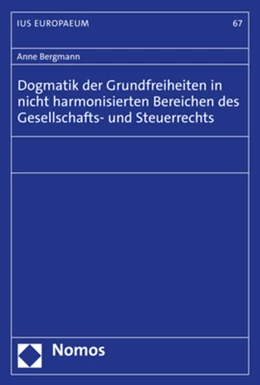 IUS EUROPAEUM

67

Anne Bergmann

Dogmatik der Grundfreiheiten in nicht harmonisierten Bereichen des Gesellschafts- und Steuerrechts

Nomos